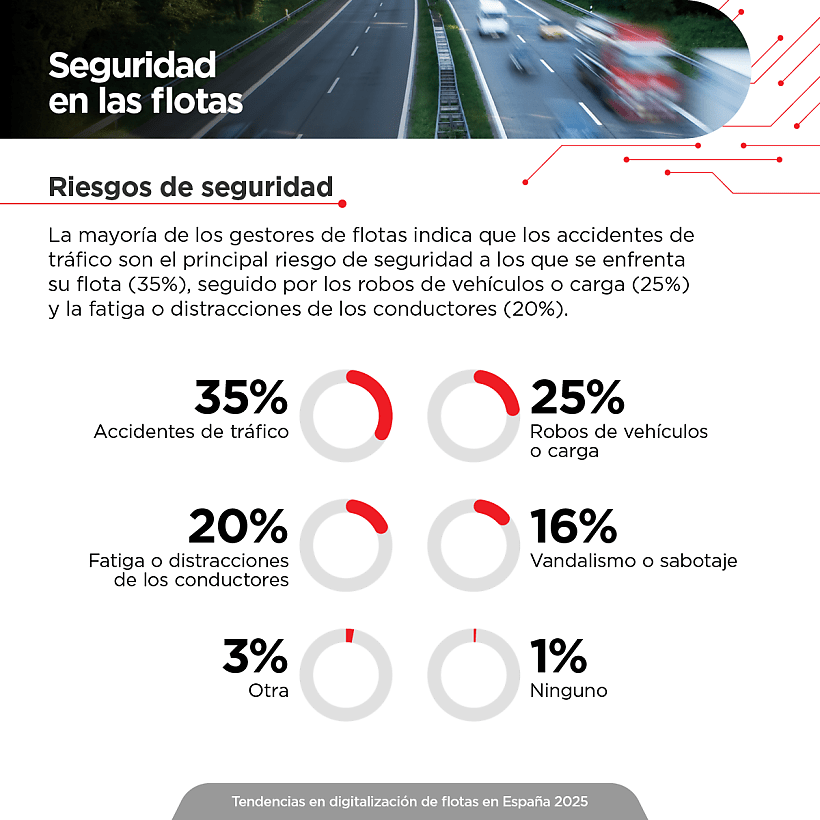 Seguridad en las flotas

Riesgos de seguridad

La mayoría de los gestores de flotas indica que los accidentes de tráfico son el principal riesgo de seguridad a los que se enfrenta su flota (35%), seguido por los robos de vehículos o carga (25%) y la fatiga o distracciones de los conductores (20%).

35%
Accidentes de tráfico

25%
Robos de vehículos o carga

20%
Fatiga o distracciones de los conductores

16%
Vandalismo o sabotaje

3%
Otra

1%
Ninguno

Tendencias en digitalización de flotas en España 2025